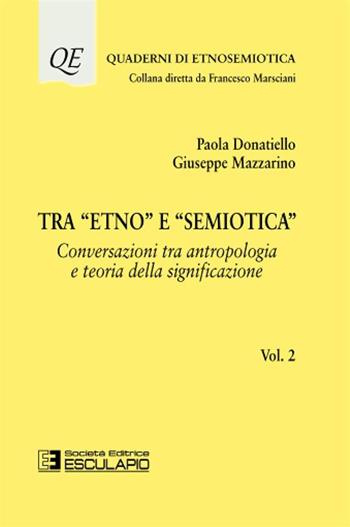 QE

QUADERNI DI ETNOSEMIOTICA
Collana diretta da Francesco Marsciani

Paola Donatiello
Giuseppe Mazzarino

TRA “ETNO” E “SEMIOTICA”
Conversazioni tra antropologia e teoria della significazione

Vol. 2

Società Editrice
ESCULAPIO